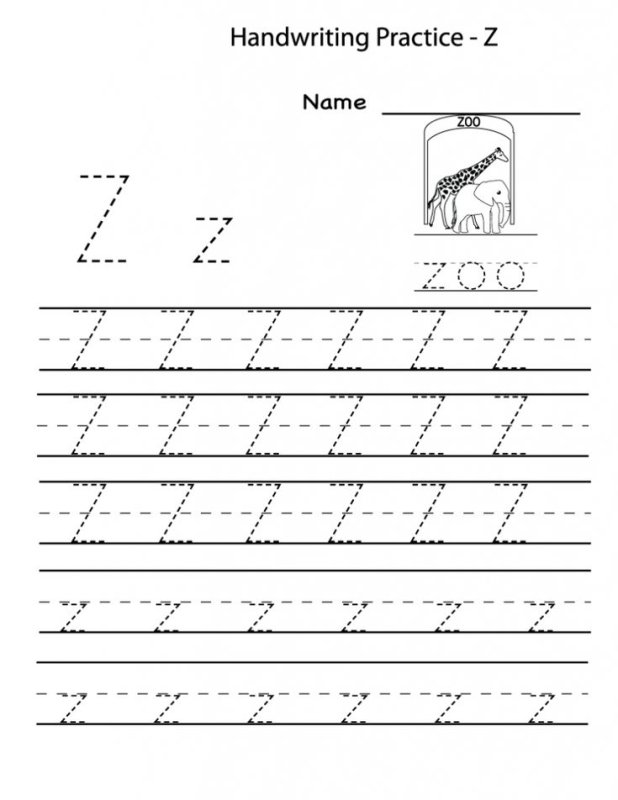 Handwriting Practice - Z

Name ____

ZOO

Z z

zoo

Z Z Z Z Z Z

Z Z Z Z Z Z

Z Z Z Z Z Z

z z z z z z

z z z z z z